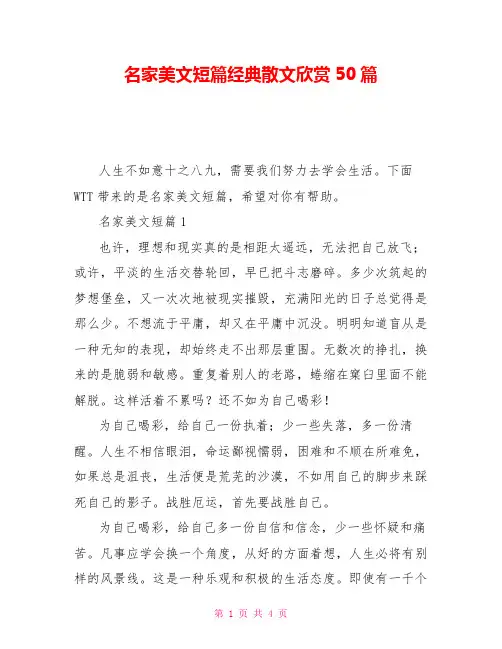 名家美文短篇经典散文欣赏 50 篇

人生不如意十之八九，需要我们努力去学会生活。下面 WTT 带来的是名家美文短篇，希望对你有帮助。

名家美文短篇 1

也许，理想和现实真的是相距太遥远，无法把自己放飞；或许，平淡的生活交替轮回，早已把斗志磨碎。多少次筑起的梦想堡垒，又一次次地被现实摧毁，充满阳光的日子总觉得是那么少。不想流于平庸，却又在平庸中沉没。明明知道盲从是一种无知的表现，却始终走不出那层重围。无数次的挣扎，换来的是脆弱和敏感。重复着别人的老路，蜷缩在窠臼里面不能解脱。这样活着不累吗？还不如为自己喝彩！

为自己喝彩，给自己一份执着；少一些失落，多一份清醒。人生不相信眼泪，命运鄙视懦弱，困难和不顺在所难免，如果总是沮丧，生活便是荒芜的沙漠，不如用自己的脚步来踩死自己的影子。战胜厄运，首先要战胜自己。

为自己喝彩，给自己多一份自信和信念，少一些怀疑和痛苦。凡事应学会换一个角度，从好的方面着想，人生必将有别样的风景线。这是一种乐观和积极的生活态度。即使有一千个

第 1 页 共 4 页